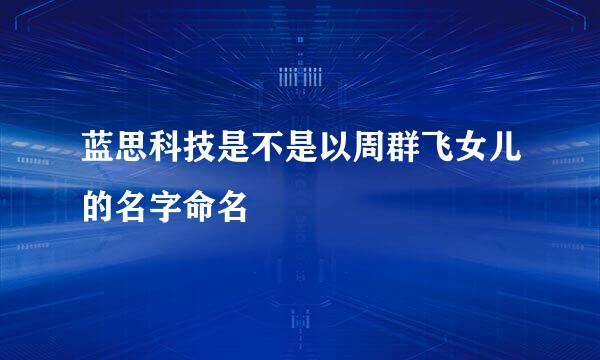 蓝思科技是不是以周群飞女儿的名字命名